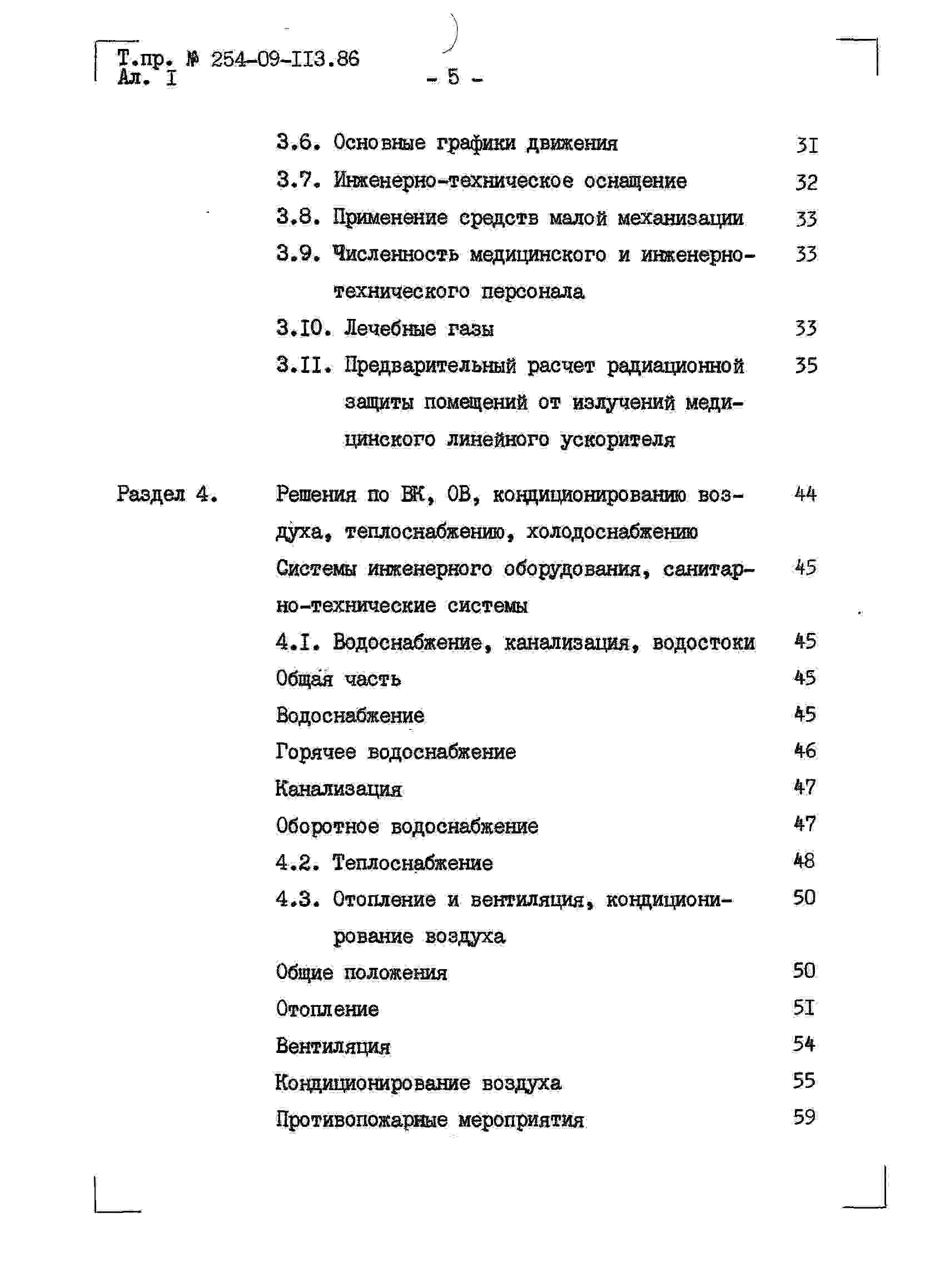 Т.пр. № 254-09-II3.86
Ал. I

- 5 -

3.6. Основные графики движения 3I

3.7. Инженерно-техническое оснащение 32

3.8. Применение средств малой механизации 33

3.9. Численность медицинского и инженерно-технического персонала 33

3.I0. Лечебные газы 33

3.II. Предварительный расчет радиационной защиты помещений от излучений медицинского линейного ускорителя 35

Раздел 4. Решения по ВК, ОВ, кондиционированию воздуха, теплоснабжению, холодоснабжению 44

Системы инженерного оборудования, санитарно-технические системы 45

4.I. Водоснабжение, канализация, водостоки 45

Общая часть 45

Водоснабжение 45

Горячее водоснабжение 46

Канализация 47

Оборотное водоснабжение 47

4.2. Теплоснабжение 48

4.3. Отопление и вентиляция, кондиционирование воздуха 50

Общие положения 50

Отопление 5I

Вентиляция 54

Кондиционирование воздуха 55

Противопожарные мероприятия 59